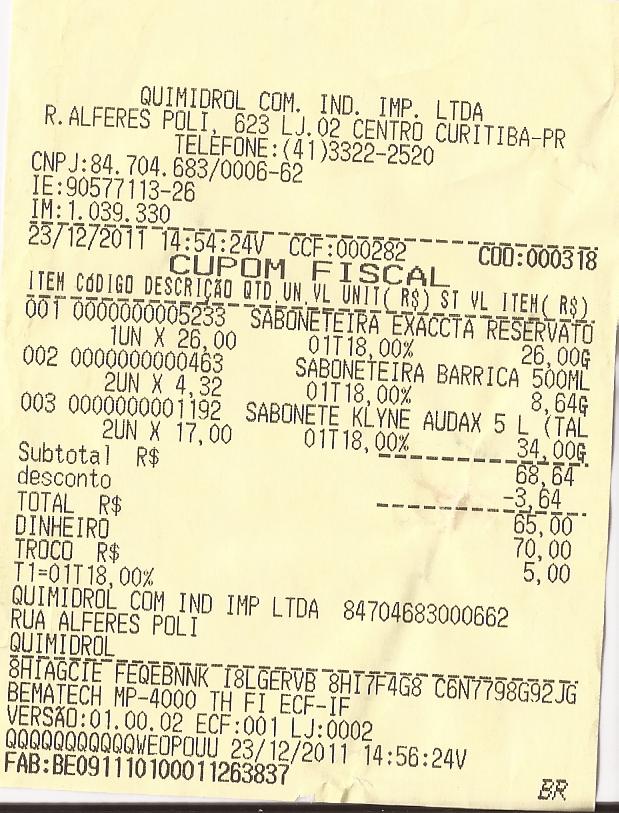 QUIMIDROL COM. IND. IMP. LTDA
R.ALFERES POLI, 623 LJ.02 CENTRO CURITIBA-PR
TELEFONE:(41)3322-2520
CNPJ:84.704.683/0006-62
IE:90577113-26
IM:1.039.330
23/12/2011 14:54:24V CCF:000282 COO:000318
CUPOM FISCAL
ITEM CÓDIGO DESCRIÇÃO QTD UN VL UNIT( R$) ST VL ITEM( R$)
001 0000000005233 SABONETEIRA EXACCTA RESERVATO
1UN X 26,00 01T18,00% 26,00G
002 0000000000463 SABONETEIRA BARRICA 500ML
2UN X 4,32 01T18,00% 8,64G
003 0000000001192 SABONETE KLYNE AUDAX 5 L (TAL
2UN X 17,00 01T18,00% 34,00G
Subtotal R$ 68,64
desconto -3,64
TOTAL R$ 65,00
DINHEIRO 70,00
TROCO R$ 5,00
T1=01T18,00%
QUIMIDROL COM IND IMP LTDA 84704683000662
RUA ALFERES POLI
QUIMIDROL
8HIAGCIE FEQEBNNK I8LGERVB 8HI7F4G8 C6N7798G92JG
BEMATECH MP-4000 TH FI ECF-IF
VERSÃO:01.00.02 ECF:001 LJ:0002
QQQQQQQQQQQWEOPOUU 23/12/2011 14:56:24V
FAB:BE091110100011263837 BR